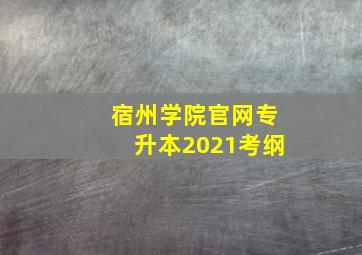 宿州学院官网专升本2021考纲